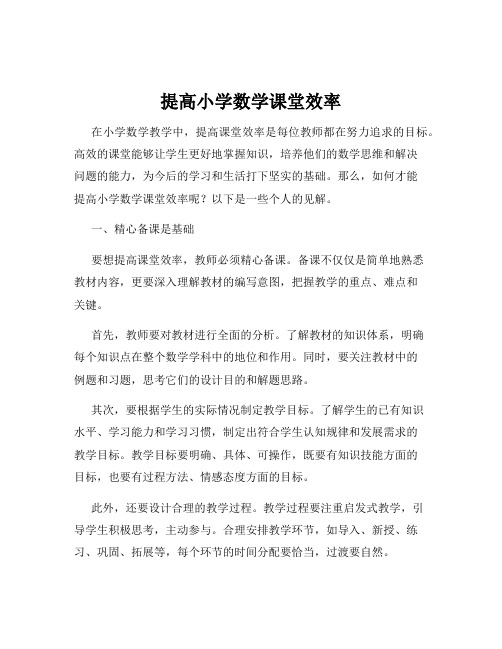 提高小学数学课堂效率

在小学数学教学中，提高课堂效率是每位教师都在努力追求的目标。高效的课堂能够让学生更好地掌握知识，培养他们的数学思维和解决问题的能力，为今后的学习和生活打下坚实的基础。那么，如何才能提高小学数学课堂效率呢？以下是一些个人的见解。

一、精心备课是基础

要想提高课堂效率，教师必须精心备课。备课不仅仅是简单地熟悉教材内容，更要深入理解教材的编写意图，把握教学的重点、难点和关键。

首先，教师要对教材进行全面的分析。了解教材的知识体系，明确每个知识点在整个数学学科中的地位和作用。同时，要关注教材中的例题和习题，思考它们的设计目的和解题思路。

其次，要根据学生的实际情况制定教学目标。了解学生的已有知识水平、学习能力和学习习惯，制定出符合学生认知规律和发展需求的教学目标。教学目标要明确、具体、可操作，既要有知识技能方面的目标，也要有过程方法、情感态度方面的目标。

此外，还要设计合理的教学过程。教学过程要注重启发式教学，引导学生积极思考，主动参与。合理安排教学环节，如导入、新授、练习、巩固、拓展等，每个环节的时间分配要恰当，过渡要自然。